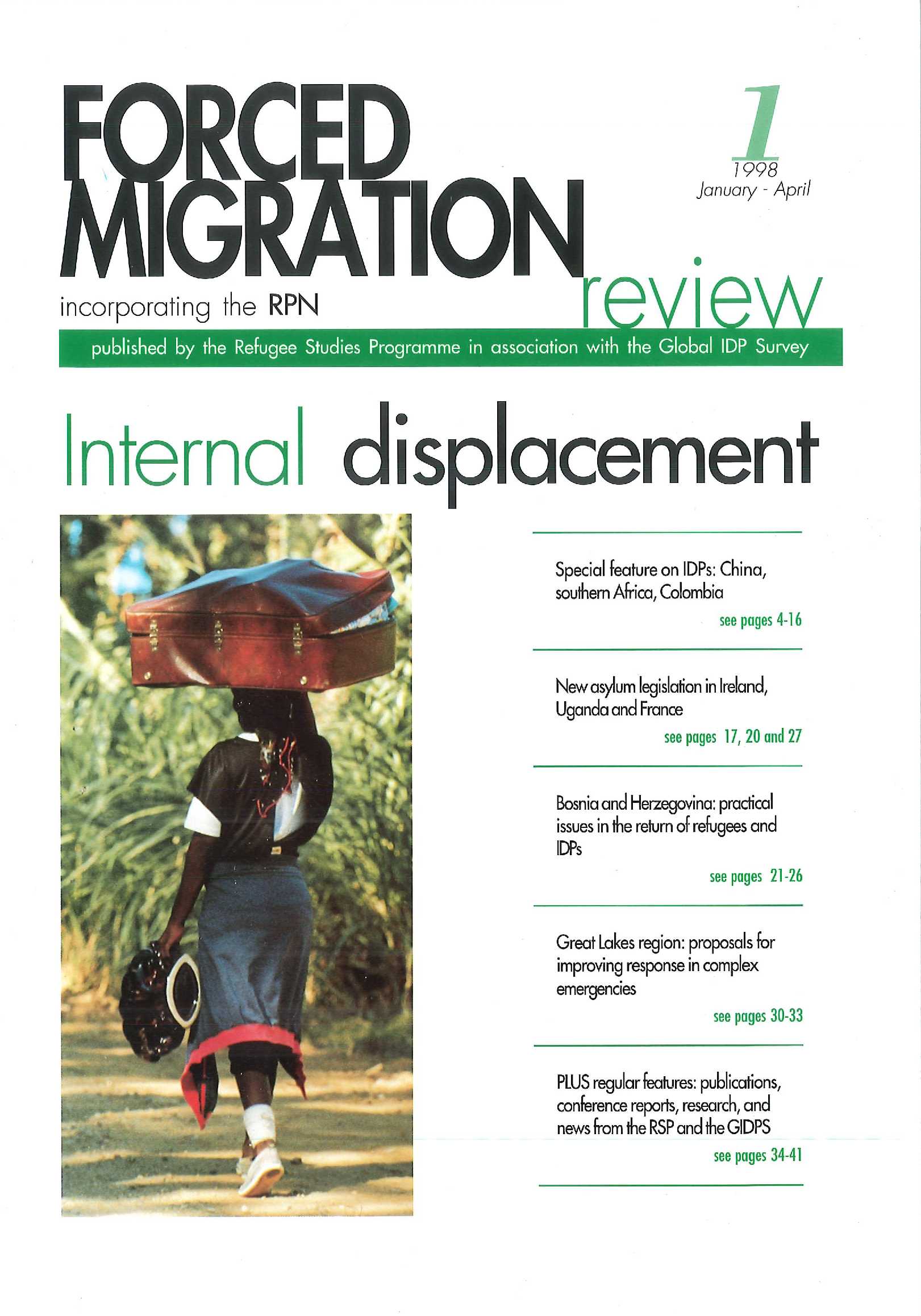 FORCED MIGRATION review

1
1998
January - April

incorporating the RPN

published by the Refugee Studies Programme in association with the Global IDP Survey

Internal displacement

Special feature on IDPs: China, southern Africa, Colombia
see pages 4-16

New asylum legislation in Ireland, Uganda and France
see pages 17, 20 and 27

Bosnia and Herzegovina: practical issues in the return of refugees and IDPs
see pages 21-26

Great Lakes region: proposals for improving response in complex emergencies
see pages 30-33

PLUS regular features: publications, conference reports, research, and news from the RSP and the GIDPS
see pages 34-41